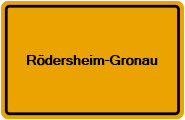 Rödersheim-Gronau